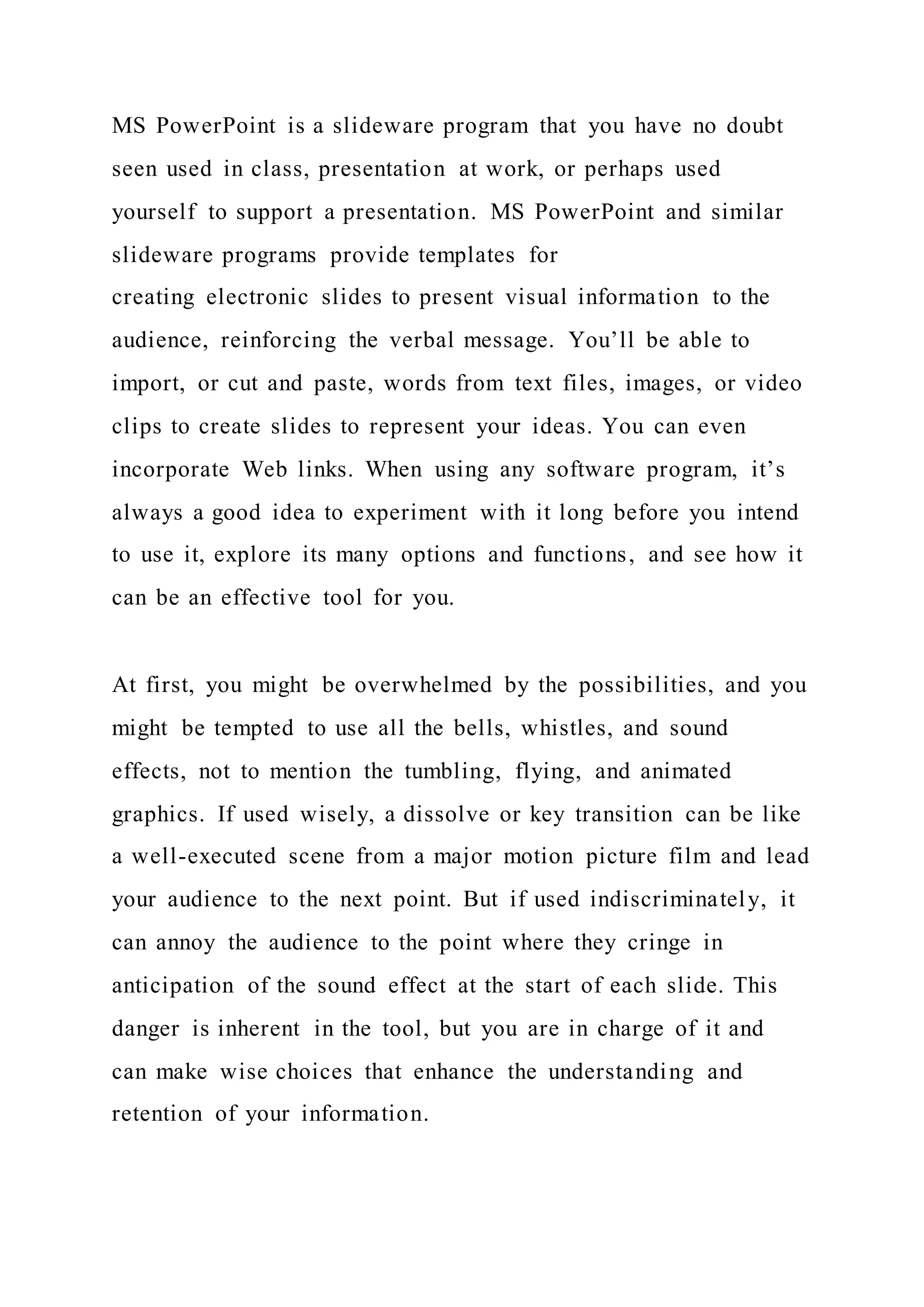 MS PowerPoint is a slideware program that you have no doubt seen used in class, presentation at work, or perhaps used yourself to support a presentation. MS PowerPoint and similar slideware programs provide templates for
creating electronic slides to present visual information to the audience, reinforcing the verbal message. You’ll be able to import, or cut and paste, words from text files, images, or video clips to create slides to represent your ideas. You can even incorporate Web links. When using any software program, it’s always a good idea to experiment with it long before you intend to use it, explore its many options and functions, and see how it can be an effective tool for you.

At first, you might be overwhelmed by the possibilities, and you might be tempted to use all the bells, whistles, and sound effects, not to mention the tumbling, flying, and animated graphics. If used wisely, a dissolve or key transition can be like a well-executed scene from a major motion picture film and lead your audience to the next point. But if used indiscriminately, it can annoy the audience to the point where they cringe in anticipation of the sound effect at the start of each slide. This danger is inherent in the tool, but you are in charge of it and can make wise choices that enhance the understanding and retention of your information.